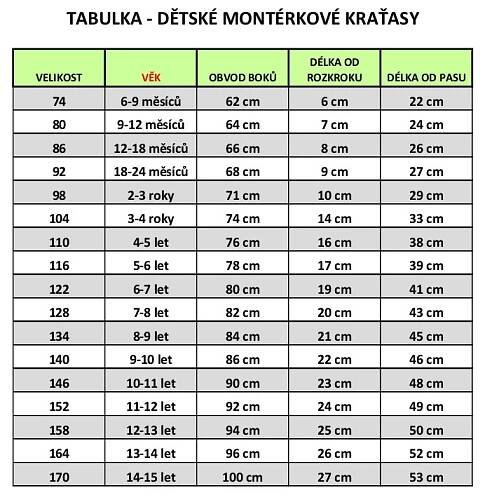 TABULKA - DĚTSKÉ MONTÉRKOVÉ KRAŤASY

| VELIKOST | VĚK | OBVOD BOKŮ | DÉLKA OD ROZKROKU | DÉLKA OD PASU |
|---|---|---|---|---|
| 74 | 6-9 měsíců | 62 cm | 6 cm | 22 cm |
| 80 | 9-12 měsíců | 64 cm | 7 cm | 24 cm |
| 86 | 12-18 měsíců | 66 cm | 8 cm | 26 cm |
| 92 | 18-24 měsíců | 68 cm | 9 cm | 27 cm |
| 98 | 2-3 roky | 71 cm | 10 cm | 29 cm |
| 104 | 3-4 roky | 74 cm | 14 cm | 33 cm |
| 110 | 4-5 let | 76 cm | 16 cm | 38 cm |
| 116 | 5-6 let | 78 cm | 17 cm | 39 cm |
| 122 | 6-7 let | 80 cm | 19 cm | 41 cm |
| 128 | 7-8 let | 82 cm | 20 cm | 43 cm |
| 134 | 8-9 let | 84 cm | 21 cm | 45 cm |
| 140 | 9-10 let | 86 cm | 22 cm | 46 cm |
| 146 | 10-11 let | 90 cm | 23 cm | 48 cm |
| 152 | 11-12 let | 92 cm | 24 cm | 49 cm |
| 158 | 12-13 let | 94 cm | 25 cm | 50 cm |
| 164 | 13-14 let | 96 cm | 26 cm | 52 cm |
| 170 | 14-15 let | 100 cm | 27 cm | 53 cm |